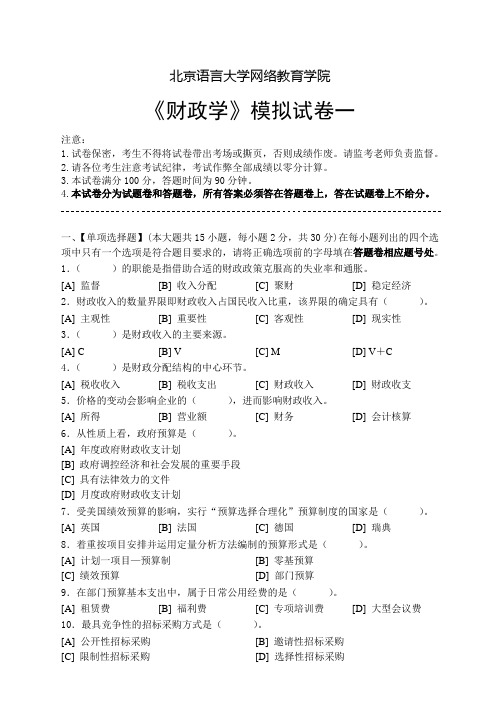 北京语言大学网络教育学院

《财政学》模拟试卷一

注意：
1. 试卷保密，考生不得将试卷带出考场或撕页，否则成绩作废。请监考老师负责监督。
2. 请各位考生注意考试纪律，考试作弊全部成绩以零分计算。
3. 本试卷满分 100 分，答题时间为 90 分钟。
4. 本试卷分为试题卷和答题卷，所有答案必须答在答题卷上，答在试题卷上不给分。

一、【单项选择题】（本大题共 15 小题，每小题 2 分，共 30 分）在每小题列出的四个选项中只有一个选项是符合题目要求的，请将正确选项前的字母填在答题卷相应题号处。
1.（　　）的职能是指借助合适的财政政策克服高的失业率和通胀。
[A] 监督　[B] 收入分配　[C] 聚财　[D] 稳定经济
2. 财政收入的数量界限即财政收入占国民收入比重，该界限的确定具有（　　）。
[A] 主观性　[B] 重要性　[C] 客观性　[D] 现实性
3.（　　）是财政收入的主要来源。
[A] C　[B] V　[C] M　[D] V＋C
4.（　　）是财政分配结构的中心环节。
[A] 税收收入　[B] 税收支出　[C] 财政收入　[D] 财政收支
5. 价格的变动会影响企业的（　　），进而影响财政收入。
[A] 所得　[B] 营业额　[C] 财务　[D] 会计核算
6. 从性质上看，政府预算是（　　）。
[A] 年度政府财政收支计划
[B] 政府调控经济和社会发展的重要手段
[C] 具有法律效力的文件
[D] 月度政府财政收支计划
7. 受美国绩效预算的影响，实行“预算选择合理化”预算制度的国家是（　　）。
[A] 英国　[B] 法国　[C] 德国　[D] 瑞典
8. 着重按项目安排并运用定量分析方法编制的预算形式是（　　）。
[A] 计划—项目—预算制　[B] 零基预算
[C] 绩效预算　[D] 部门预算
9. 在部门预算基本支出中，属于日常公用经费的是（　　）。
[A] 租赁费　[B] 福利费　[C] 专项培训费　[D] 大型会议费
10. 最具竞争性的招标采购方式是（　　）。
[A] 公开性招标采购　[B] 邀请性招标采购
[C] 限制性招标采购　[D] 选择性招标采购